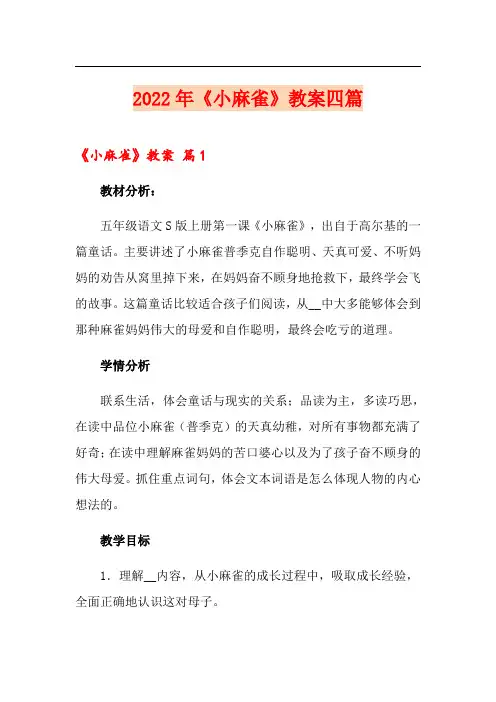 2022年《小麻雀》教案四篇

《小麻雀》教案 篇1

教材分析：

五年级语文S版上册第一课《小麻雀》，出自于高尔基的一篇童话。主要讲述了小麻雀普季克自作聪明、天真可爱、不听妈妈的劝告从窝里掉下来，在妈妈奋不顾身地抢救下，最终学会飞的故事。这篇童话比较适合孩子们阅读，从__中大多能够体会到那种麻雀妈妈伟大的母爱和自作聪明，最终会吃亏的道理。

学情分析

联系生活，体会童话与现实的关系；品读为主，多读巧思，在读中品位小麻雀（普季克）的天真幼稚，对所有事物都充满了好奇；在读中理解麻雀妈妈的苦口婆心以及为了孩子奋不顾身的伟大母爱。抓住重点词句，体会文本词语是怎么体现人物的内心想法的。

教学目标

1．理解__内容，从小麻雀的成长过程中，吸取成长经验，全面正确地认识这对母子。